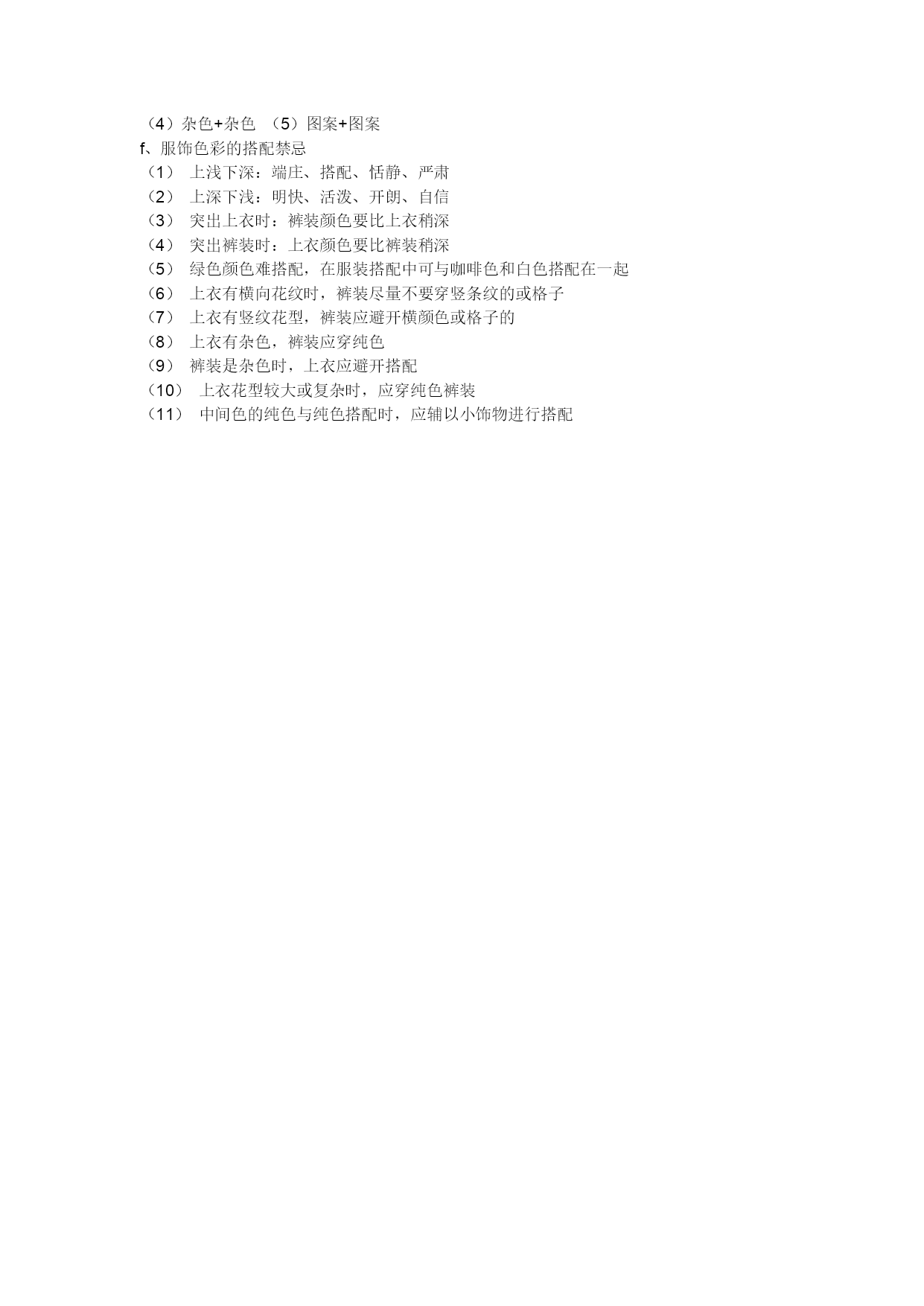 （4）杂色+杂色 （5）图案+图案
f、服饰色彩的搭配禁忌
（1） 上浅下深：端庄、搭配、恬静、严肃
（2） 上深下浅：明快、活泼、开朗、自信
（3） 突出上衣时：裤装颜色要比上衣稍深
（4） 突出裤装时：上衣颜色要比裤装稍深
（5） 绿色颜色难搭配，在服装搭配中可与咖啡色和白色搭配在一起
（6） 上衣有横向花纹时，裤装尽量不要穿竖条纹的或格子
（7） 上衣有竖纹花型，裤装应避开横颜色或格子的
（8） 上衣有杂色，裤装应穿纯色
（9） 裤装是杂色时，上衣应避开搭配
（10） 上衣花型较大或复杂时，应穿纯色裤装
（11） 中间色的纯色与纯色搭配时，应辅以小饰物进行搭配